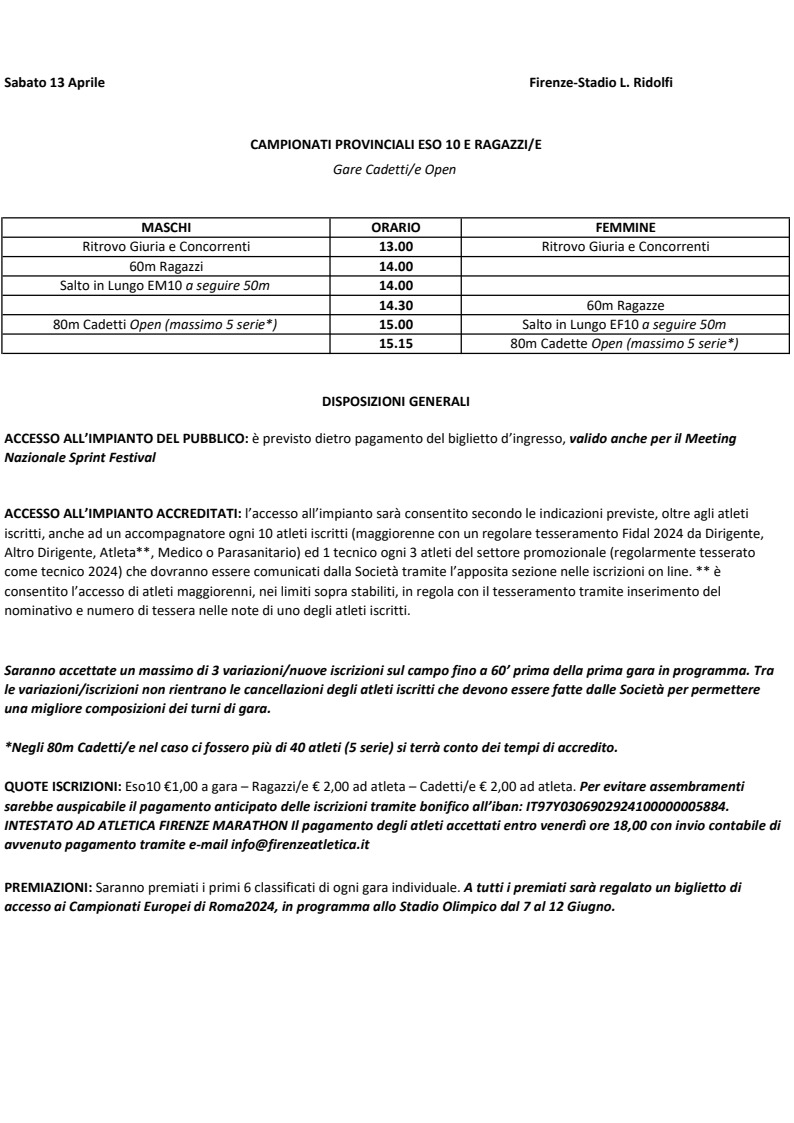 Sabato 13 Aprile

Firenze-Stadio L. Ridolfi

CAMPIONATI PROVINCIALI ESO 10 E RAGAZZI/E

Gare Cadetti/e Open

| MASCHI | ORARIO | FEMMINE |
|---|---|---|
| Ritrovo Giuria e Concorrenti | 13.00 | Ritrovo Giuria e Concorrenti |
| 60m Ragazzi | 14.00 | |
| Salto in Lungo EM10 a seguire 50m | 14.00 | |
| | 14.30 | 60m Ragazze |
| 80m Cadetti Open (massimo 5 serie*) | 15.00 | Salto in Lungo EF10 a seguire 50m |
| | 15.15 | 80m Cadette Open (massimo 5 serie*) |

DISPOSIZIONI GENERALI

ACCESSO ALL'IMPIANTO DEL PUBBLICO: è previsto dietro pagamento del biglietto d'ingresso, valido anche per il Meeting Nazionale Sprint Festival

ACCESSO ALL'IMPIANTO ACCREDITATI: l'accesso all'impianto sarà consentito secondo le indicazioni previste, oltre agli atleti iscritti, anche ad un accompagnatore ogni 10 atleti iscritti (maggiorenne con un regolare tesseramento Fidal 2024 da Dirigente, Altro Dirigente, Atleta**, Medico o Parasanitario) ed 1 tecnico ogni 3 atleti del settore promozionale (regolarmente tesserato come tecnico 2024) che dovranno essere comunicati dalla Società tramite l'apposita sezione nelle iscrizioni on line. ** è consentito l'accesso di atleti maggiorenni, nei limiti sopra stabiliti, in regola con il tesseramento tramite inserimento del nominativo e numero di tessera nelle note di uno degli atleti iscritti.

Saranno accettate un massimo di 3 variazioni/nuove iscrizioni sul campo fino a 60' prima della prima gara in programma. Tra le variazioni/iscrizioni non rientrano le cancellazioni degli atleti iscritti che devono essere fatte dalle Società per permettere una migliore composizioni dei turni di gara.

*Negli 80m Cadetti/e nel caso ci fossero più di 40 atleti (5 serie) si terrà conto dei tempi di accredito.

QUOTE ISCRIZIONI: Eso10 €1,00 a gara – Ragazzi/e € 2,00 ad atleta – Cadetti/e € 2,00 ad atleta. Per evitare assembramenti sarebbe auspicabile il pagamento anticipato delle iscrizioni tramite bonifico all'iban: IT97Y0306902924100000005884. INTESTATO AD ATLETICA FIRENZE MARATHON Il pagamento degli atleti accettati entro venerdì ore 18,00 con invio contabile di avvenuto pagamento tramite e-mail info@firenzeatletica.it

PREMIAZIONI: Saranno premiati i primi 6 classificati di ogni gara individuale. A tutti i premiati sarà regalato un biglietto di accesso ai Campionati Europei di Roma2024, in programma allo Stadio Olimpico dal 7 al 12 Giugno.